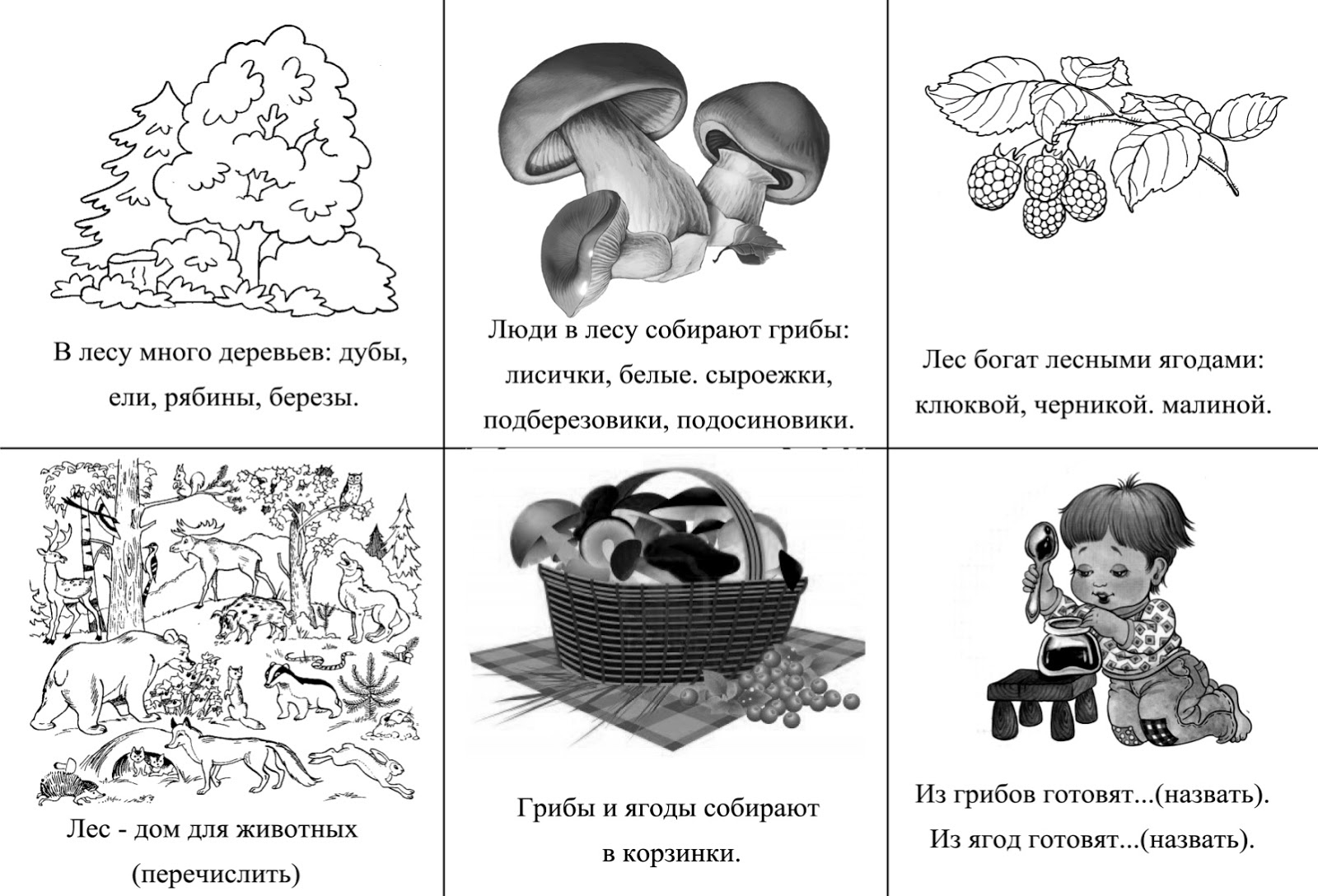 В лесу много деревьев: дубы, ели, рябины, березы.

Люди в лесу собирают грибы: лисички, белые. сыроежки, подберезовики, подосиновики.

Лес богат лесными ягодами: клюквой, черникой. малиной.

Лес - дом для животных (перечислить)

Грибы и ягоды собирают в корзинки.

Из грибов готовят...(назвать). Из ягод готовят...(назвать).